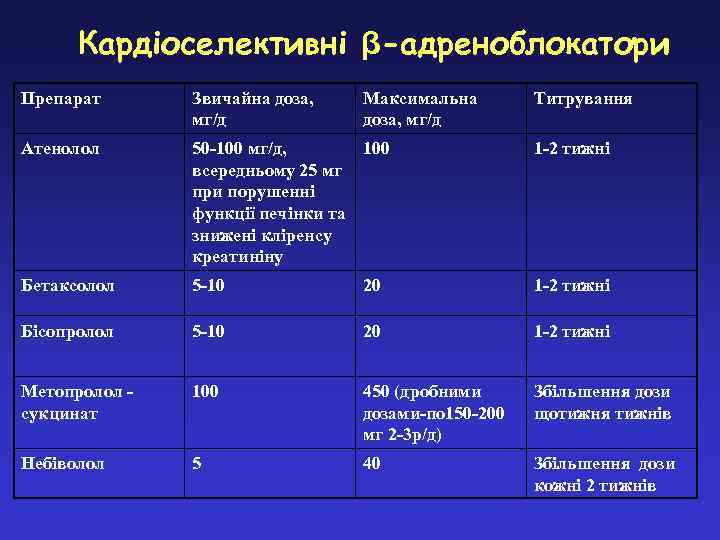 Кардіоселективні β-адреноблокатори

| Препарат | Звичайна доза, мг/д | Максимальна доза, мг/д | Титрування |
|---|---|---|---|
| Атенолол | 50-100 мг/д, всередньому 25 мг при порушенні функції печінки та знижені кліренсу креатиніну | 100 | 1-2 тижні |
| Бетаксолол | 5-10 | 20 | 1-2 тижні |
| Бісопролол | 5-10 | 20 | 1-2 тижні |
| Метопролол - сукцинат | 100 | 450 (дробними дозами-по150-200 мг 2-3р/д) | Збільшення дози щотижня тижнів |
| Небіволол | 5 | 40 | Збільшення дози кожні 2 тижнів |